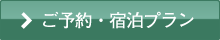 ご予約・宿泊プラン